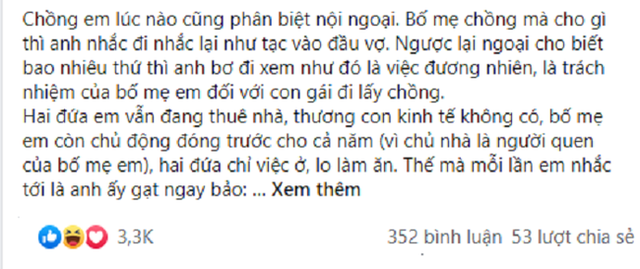 Chồng em lúc nào cũng phân biệt nội ngoại. Bố mẹ chồng mà cho gì thì anh nhắc đi nhắc lại như tạc vào đầu vợ. Ngược lại ngoại cho biết bao nhiêu thứ thì anh bơ đi xem như đó là việc đương nhiên, là trách nhiệm của bố mẹ em đối với con gái đi lấy chồng.
Hai đứa em vẫn đang thuê nhà, thương con kinh tế không có, bố mẹ em còn chủ động đóng trước cho cả năm (vì chủ nhà là người quen của bố mẹ em), hai đứa chỉ việc ở, lo làm ăn. Thế mà mỗi lần em nhắc tới là anh ấy gạt ngay bảo: ... Xem thêm

3,3K

352 bình luận 53 lượt chia sẻ